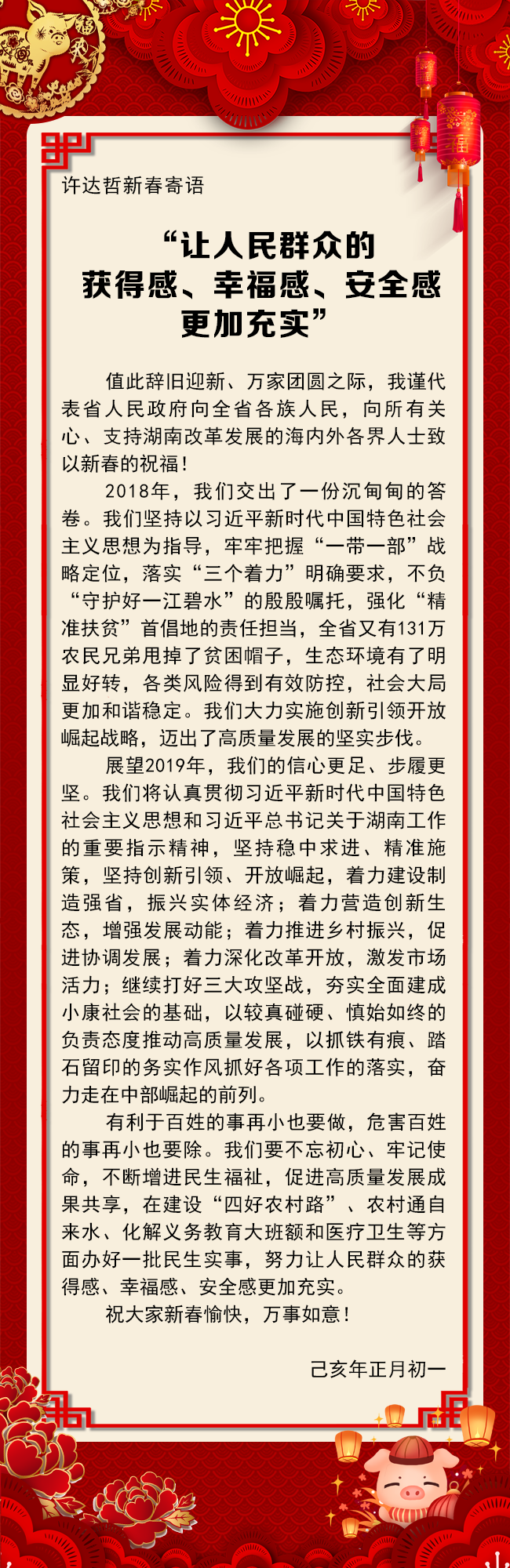 许达哲新春寄语

“让人民群众的
获得感、幸福感、安全感
更加充实”

值此辞旧迎新、万家团圆之际，我谨代表省人民政府向全省各族人民，向所有关心、支持湖南改革发展的海内外各界人士致以新春的祝福！

2018年，我们交出了一份沉甸甸的答卷。我们坚持以习近平新时代中国特色社会主义思想为指导，牢牢把握“一带一部”战略定位，落实“三个着力”明确要求，不负“守护好一江碧水”的殷殷嘱托，强化“精准扶贫”首倡地的责任担当，全省又有131万农民兄弟甩掉了贫困帽子，生态环境有了明显好转，各类风险得到有效防控，社会大局更加和谐稳定。我们大力实施创新引领开放崛起战略，迈出了高质量发展的坚实步伐。

展望2019年，我们的信心更足、步履更坚。我们将认真贯彻习近平新时代中国特色社会主义思想和习近平总书记关于湖南工作的重要指示精神，坚持稳中求进、精准施策，坚持创新引领、开放崛起，着力建设制造强省，振兴实体经济；着力营造创新生态，增强发展动能；着力推进乡村振兴，促进协调发展；着力深化改革开放，激发市场活力；继续打好三大攻坚战，夯实全面建成小康社会的基础，以较真碰硬、慎始如终的负责态度推动高质量发展，以抓铁有痕、踏石留印的务实作风抓好各项工作的落实，奋力走在中部崛起的前列。

有利于百姓的事再小也要做，危害百姓的事再小也要除。我们要不忘初心、牢记使命，不断增进民生福祉，促进高质量发展成果共享，在建设“四好农村路”、农村通自来水、化解义务教育大班额和医疗卫生等方面办好一批民生实事，努力让人民群众的获得感、幸福感、安全感更加充实。

祝大家新春愉快，万事如意！

己亥年正月初一